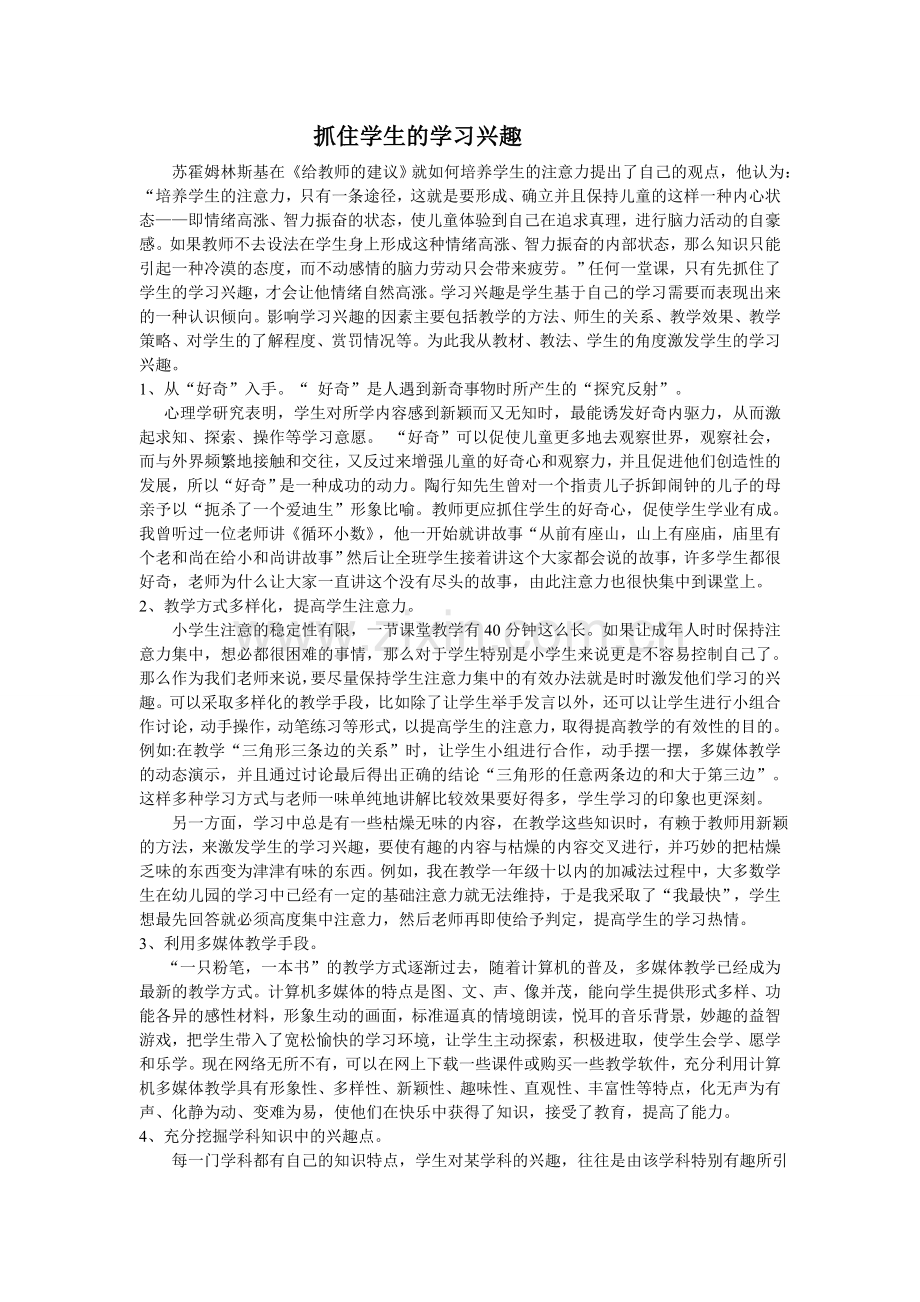 抓住学生的学习兴趣

苏霍姆林斯基在《给教师的建议》就如何培养学生的注意力提出了自己的观点，他认为：“培养学生的注意力，只有一条途径，这就是要形成、确立并且保持儿童的这样一种内心状态——即情绪高涨、智力振奋的状态，使儿童体验到自己在追求真理，进行脑力活动的自豪感。如果教师不去设法在学生身上形成这种情绪高涨、智力振奋的内部状态，那么知识只能引起一种冷漠的态度，而不动感情的脑力劳动只会带来疲劳。”任何一堂课，只有先抓住了学生的学习兴趣，才会让他情绪自然高涨。学习兴趣是学生基于自己的学习需要而表现出来的一种认识倾向。影响学习兴趣的因素主要包括教学的方法、师生的关系、教学效果、教学策略、对学生的了解程度、赏罚情况等。为此我从教材、教法、学生的角度激发学生的学习兴趣。

1、从“好奇”入手。“好奇”是人遇到新奇事物时所产生的“探究反射”。

心理学研究表明，学生对所学内容感到新颖而又无知时，最能诱发好奇内驱力，从而激起求知、探索、操作等学习意愿。“好奇”可以促使儿童更多地去观察世界，观察社会，而与外界频繁地接触和交往，又反过来增强儿童的好奇心和观察力，并且促进他们创造性的发展，所以“好奇”是一种成功的动力。陶行知先生曾对一个指责儿子拆卸闹钟的儿子的母亲予以“扼杀了一个爱迪生”形象比喻。教师更应抓住学生的好奇心，促使学生学业有成。我曾听过一位老师讲《循环小数》，他一开始就讲故事“从前有座山，山上有座庙，庙里有个老和尚在给小和尚讲故事”然后让全班学生接着讲这个大家都会说的故事，许多学生都很好奇，老师为什么让大家一直讲这个没有尽头的故事，由此注意力也很快集中到课堂上。

2、教学方式多样化，提高学生注意力。

小学生注意的稳定性有限，一节课堂教学有40分钟这么长。如果让成年人时时保持注意力集中，想必都很困难的事情，那么对于学生特别是小学生来说更是不容易控制自己了。那么作为我们老师来说，要尽量保持学生注意力集中的有效办法就是时时激发他们学习的兴趣。可以采取多样化的教学手段，比如除了让学生举手发言以外，还可以让学生进行小组合作讨论，动手操作，动笔练习等形式，以提高学生的注意力，取得提高教学的有效性的目的。例如:在教学“三角形三条边的关系”时，让学生小组进行合作，动手摆一摆，多媒体教学的动态演示，并且通过讨论最后得出正确的结论“三角形的任意两条边的和大于第三边”。这样多种学习方式与老师一味单纯地讲解比较效果要好得多，学生学习的印象也更深刻。

另一方面，学习中总是有一些枯燥无味的内容，在教学这些知识时，有赖于教师用新颖的方法，来激发学生的学习兴趣，要使有趣的内容与枯燥的内容交叉进行，并巧妙的把枯燥乏味的东西变为津津有味的东西。例如，我在教学一年级十以内的加减法过程中，大多数学生在幼儿园的学习中已经有一定的基础注意力就无法维持，于是我采取了“我最快”，学生想最先回答就必须高度集中注意力，然后老师再即使给予判定，提高学生的学习热情。

3、利用多媒体教学手段。

“一只粉笔，一本书”的教学方式逐渐过去，随着计算机的普及，多媒体教学已经成为最新的教学方式。计算机多媒体的特点是图、文、声、像并茂，能向学生提供形式多样、功能各异的感性材料，形象生动的画面，标准逼真的情境朗读，悦耳的音乐背景，妙趣的益智游戏，把学生带入了宽松愉快的学习环境，让学生主动探索，积极进取，使学生会学、愿学和乐学。现在网络无所不有，可以在网上下载一些课件或购买一些教学软件，充分利用计算机多媒体教学具有形象性、多样性、新颖性、趣味性、直观性、丰富性等特点，化无声为有声、化静为动、变难为易，使他们在快乐中获得了知识，接受了教育，提高了能力。

4、充分挖掘学科知识中的兴趣点。

每一门学科都有自己的知识特点，学生对某学科的兴趣，往往是由该学科特别有趣所引